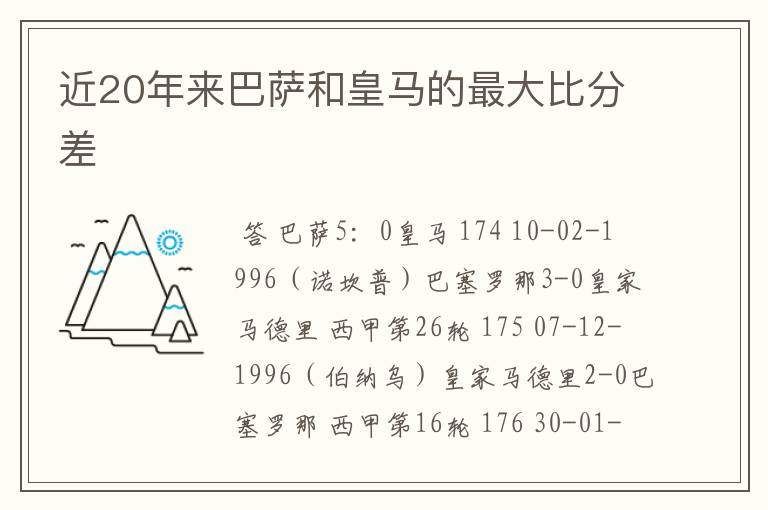 近20年来巴萨和皇马的最大比分差

答 巴萨5：0皇马 174 10-02-1996（诺坎普）巴塞罗那3-0皇家马德里 西甲第26轮 175 07-12-1996（伯纳乌）皇家马德里2-0巴塞罗那 西甲第16轮 176 30-01-